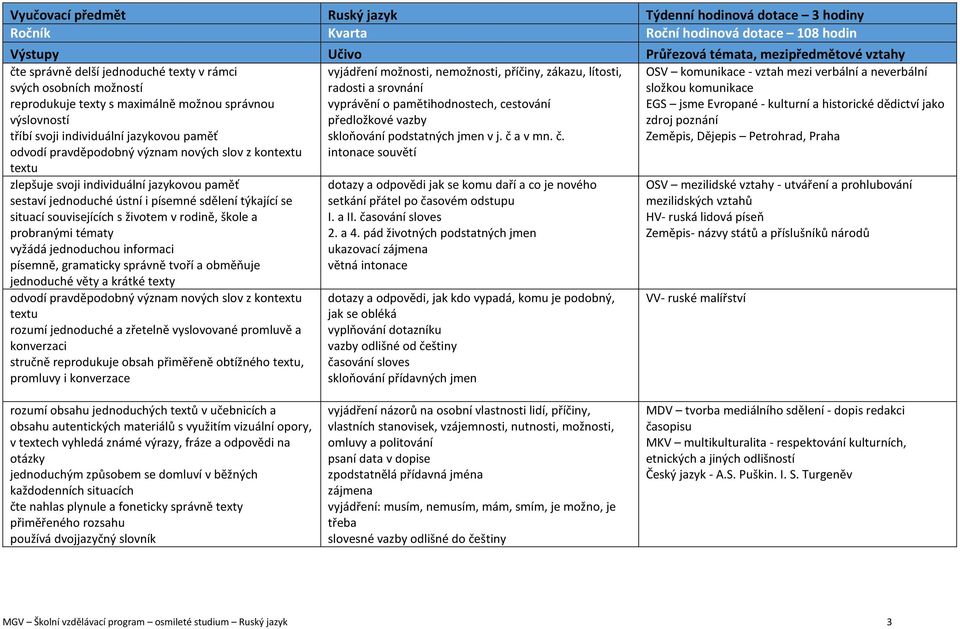 | Vyučovací předmět | Ruský jazyk | Týdenní hodinová dotace – 3 hodiny |
|---|---|---|
| Ročník | Kvarta | Roční hodinová dotace – 108 hodin |
| Výstupy | Učivo | Průřezová témata, mezipředmětové vztahy |
| čte správně delší jednoduché texty v rámci svých osobních možností reprodukuje texty s maximálně možnou správnou výslovností tříbí svoji individuální jazykovou paměť odvodí pravděpodobný význam nových slov z kontextu textu | vyjádření možnosti, nemožnosti, příčiny, zákazu, lítosti, radosti a srovnání vyprávění o pamětihodnostech, cestování předložkové vazby skloňování podstatných jmen v j. č a v mn. č. intonace souvětí | OSV – komunikace - vztah mezi verbální a neverbální složkou komunikace EGS – jsme Evropané - kulturní a historické dědictví jako zdroj poznání Zeměpis, Dějepis – Petrohrad, Praha |
| zlepšuje svoji individuální jazykovou paměť sestaví jednoduché ústní i písemné sdělení týkající se situací souvisejících s životem v rodině, škole a probranými tématy vyžádá jednoduchou informaci písemně, gramaticky správně tvoří a obměňuje jednoduché věty a krátké texty | dotazy a odpovědi jak se komu daří a co je nového setkání přátel po časovém odstupu I. a II. časování sloves 2. a 4. pád životných podstatných jmen ukazovací zájmena větná intonace | OSV – mezilidské vztahy - utváření a prohlubování mezilidských vztahů HV- ruská lidová píseň Zeměpis- názvy států a příslušníků národů |
| odvodí pravděpodobný význam nových slov z kontextu textu rozumí jednoduché a zřetelně vyslovované promluvě a konverzaci stručně reprodukuje obsah přiměřeně obtížného textu, promluvy i konverzace | dotazy a odpovědi, jak kdo vypadá, komu je podobný, jak se obléká vyplňování dotazníku vazby odlišné od češtiny časování sloves skloňování přídavných jmen | VV- ruské malířství |
| rozumí obsahu jednoduchých textů v učebnicích a obsahu autentických materiálů s využitím vizuální opory, v textech vyhledá známé výrazy, fráze a odpovědi na otázky jednoduchým způsobem se domluví v běžných každodenních situacích čte nahlas plynule a foneticky správně texty přiměřeného rozsahu používá dvojjazyčný slovník | vyjádření názorů na osobní vlastnosti lidí, příčiny, vlastních stanovisek, vzájemnosti, nutnosti, možnosti, omluvy a politování psaní data v dopise zpodstatnělá přídavná jména zájmena vyjádření: musím, nemusím, mám, smím, je možno, je třeba slovesné vazby odlišné do češtiny | MDV – tvorba mediálního sdělení - dopis redakci časopisu MKV – multikulturalita - respektování kulturních, etnických a jiných odlišností Český jazyk - A.S. Puškin. I. S. Turgeněv |

MGV – Školní vzdělávací program – osmileté studium – Ruský jazyk 3